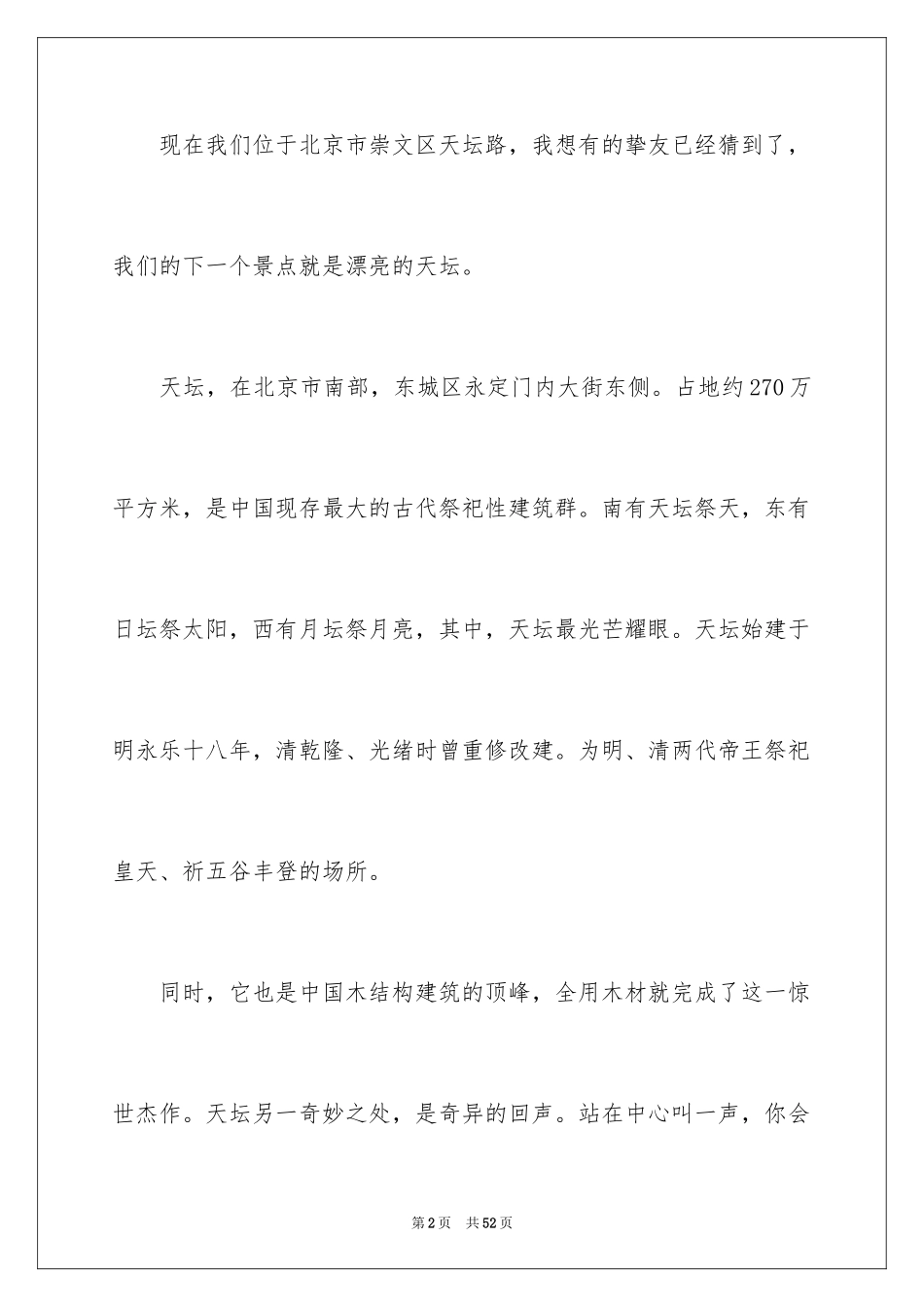 现在我们位于北京市崇文区天坛路，我想有的挚友已经猜到了，我们的下一个景点就是漂亮的天坛。

天坛，在北京市南部，东城区永定门内大街东侧。占地约270万平方米，是中国现存最大的古代祭祀性建筑群。南有天坛祭天，东有日坛祭太阳，西有月坛祭月亮，其中，天坛最光芒耀眼。天坛始建于明永乐十八年，清乾隆、光绪时曾重修改建。为明、清两代帝王祭祀皇天、祈五谷丰登的场所。

同时，它也是中国木结构建筑的顶峰，全用木材就完成了这一惊世杰作。天坛另一奇妙之处，是奇异的回声。站在中心叫一声，你会

第2页 共52页